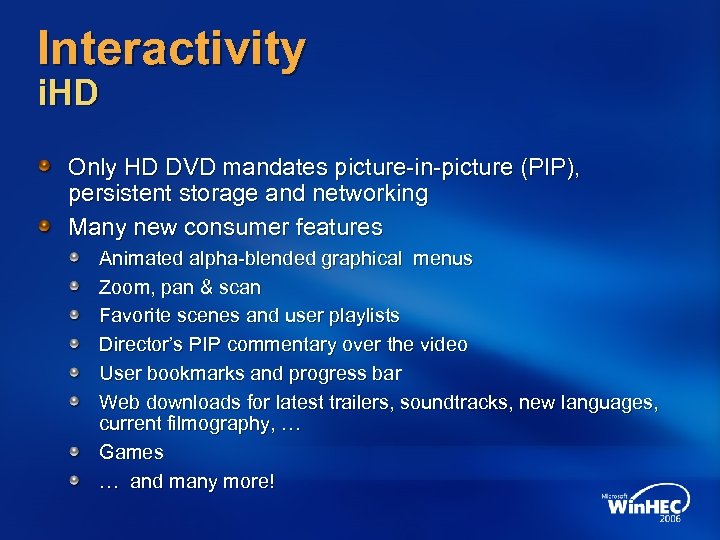 Interactivity
iHD

Only HD DVD mandates picture-in-picture (PIP), persistent storage and networking

Many new consumer features

Animated alpha-blended graphical menus

Zoom, pan & scan

Favorite scenes and user playlists

Director's PIP commentary over the video

User bookmarks and progress bar

Web downloads for latest trailers, soundtracks, new languages, current filmography, …

Games

… and many more!

Microsoft WinHEC 2006